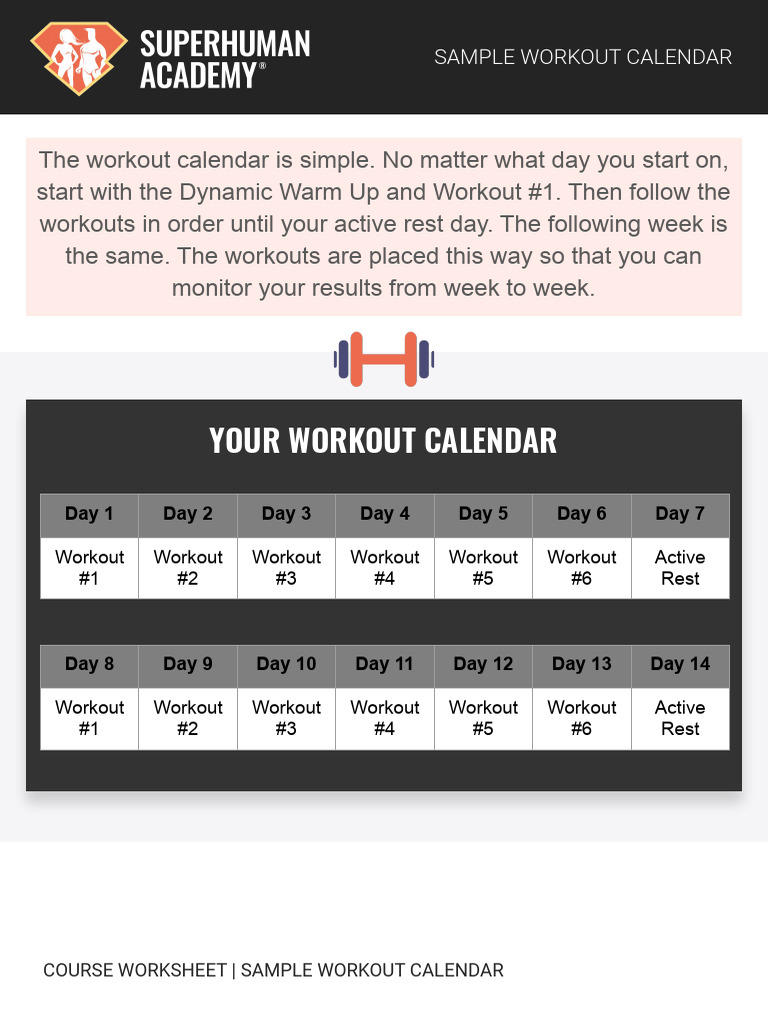 SUPERHUMAN ACADEMY®

SAMPLE WORKOUT CALENDAR

The workout calendar is simple. No matter what day you start on, start with the Dynamic Warm Up and Workout #1. Then follow the workouts in order until your active rest day. The following week is the same. The workouts are placed this way so that you can monitor your results from week to week.

YOUR WORKOUT CALENDAR

| Day 1 | Day 2 | Day 3 | Day 4 | Day 5 | Day 6 | Day 7 |
|---|---|---|---|---|---|---|
| Workout #1 | Workout #2 | Workout #3 | Workout #4 | Workout #5 | Workout #6 | Active Rest |

| Day 8 | Day 9 | Day 10 | Day 11 | Day 12 | Day 13 | Day 14 |
|---|---|---|---|---|---|---|
| Workout #1 | Workout #2 | Workout #3 | Workout #4 | Workout #5 | Workout #6 | Active Rest |

COURSE WORKSHEET | SAMPLE WORKOUT CALENDAR